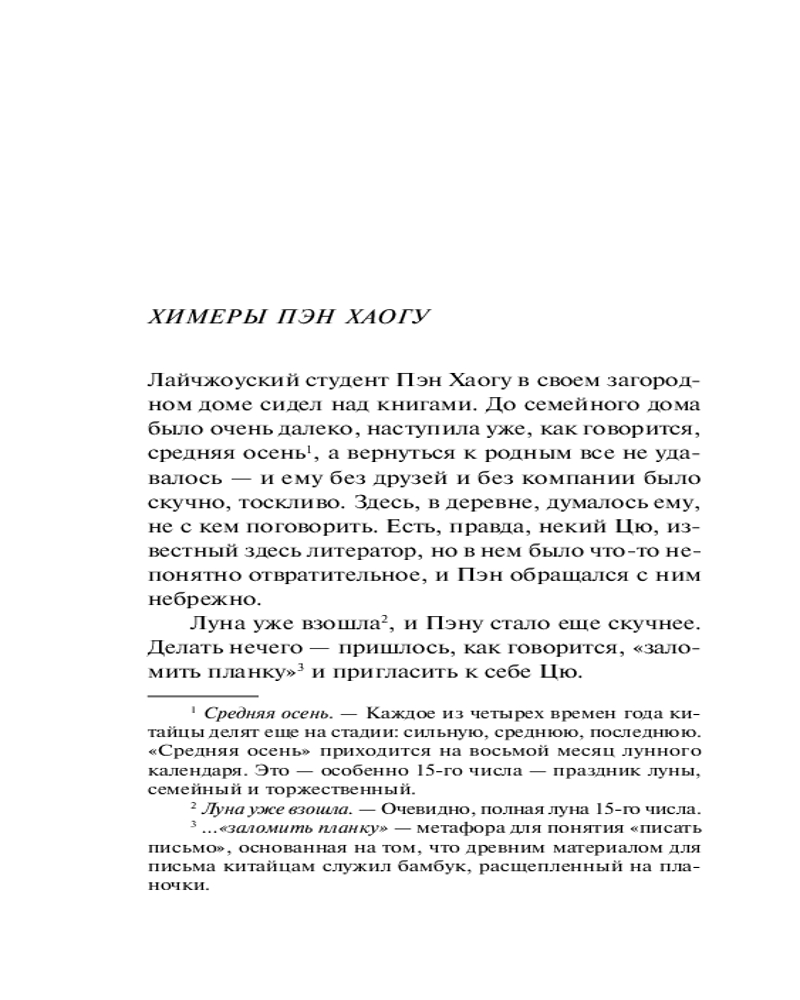 ХИМЕРЫ ПЭН ХАОГУ

Лайчжоуский студент Пэн Хаогу в своем загородном доме сидел над книгами. До семейного дома было очень далеко, наступила уже, как говорится, средняя осень$^1$, а вернуться к родным все не удавалось — и ему без друзей и без компании было скучно, тоскливо. Здесь, в деревне, думалось ему, не с кем поговорить. Есть, правда, некий Цю, известный здесь литератор, но в нем было что-то непонятно отвратительное, и Пэн обращался с ним небрежно.

Луна уже взошла$^2$, и Пэну стало еще скучнее. Делать нечего — пришлось, как говорится, «заломить планку»$^3$ и пригласить к себе Цю.

$^1$ Средняя осень. — Каждое из четырех времен года китайцы делят еще на стадии: сильную, среднюю, последнюю. «Средняя осень» приходится на восьмой месяц лунного календаря. Это — особенно 15-го числа — праздник луны, семейный и торжественный.

$^2$ Луна уже взошла. — Очевидно, полная луна 15-го числа.

$^3$ ...«заломить планку» — метафора для понятия «писать письмо», основанная на том, что древним материалом для письма китайцам служил бамбук, расщепленный на планочки.